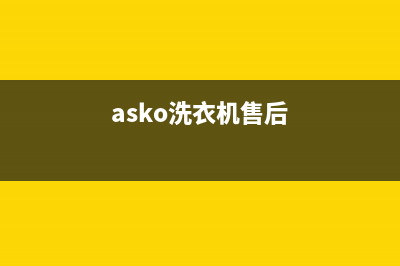 asko洗衣机售后